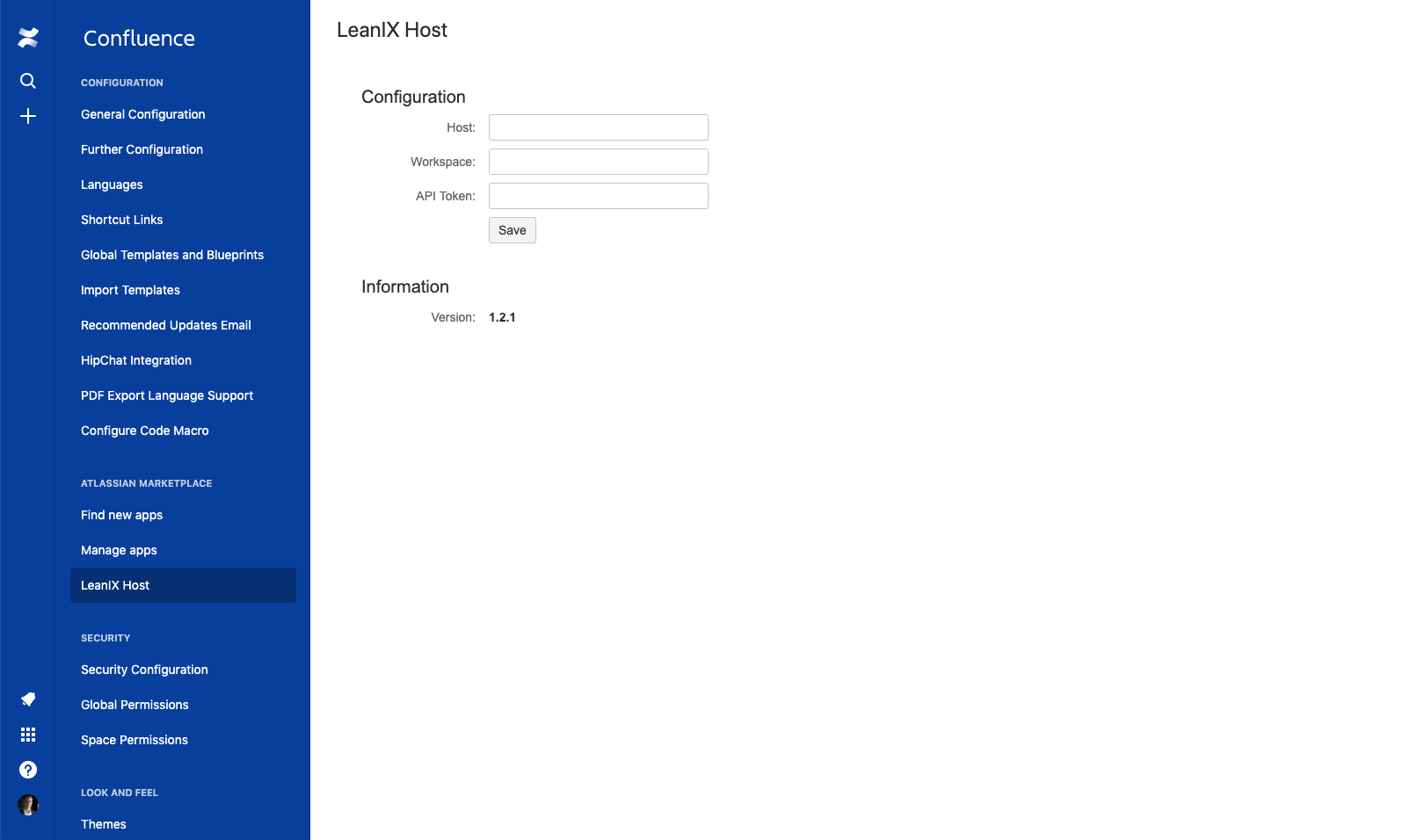 Confluence

CONFIGURATION

General Configuration

Further Configuration

Languages

Shortcut Links

Global Templates and Blueprints

Import Templates

Recommended Updates Email

HipChat Integration

PDF Export Language Support

Configure Code Macro

ATLASSIAN MARKETPLACE

Find new apps

Manage apps

LeanIX Host

SECURITY

Security Configuration

Global Permissions

Space Permissions

LOOK AND FEEL

Themes

LeanIX Host

Configuration

Host:

Workspace:

API Token:

Save

Information

Version: 1.2.1